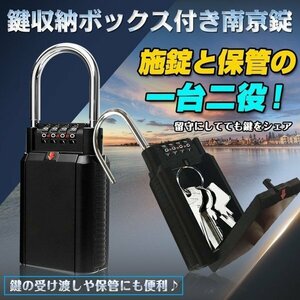 鍵収納ボックス付き南京錠

施錠と保管の
一台二役！

留守にしてても鍵をシェア

鍵の受け渡しや保管にも便利♪